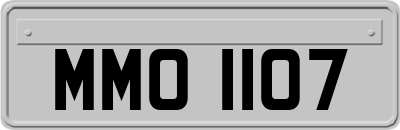 MMO 1107